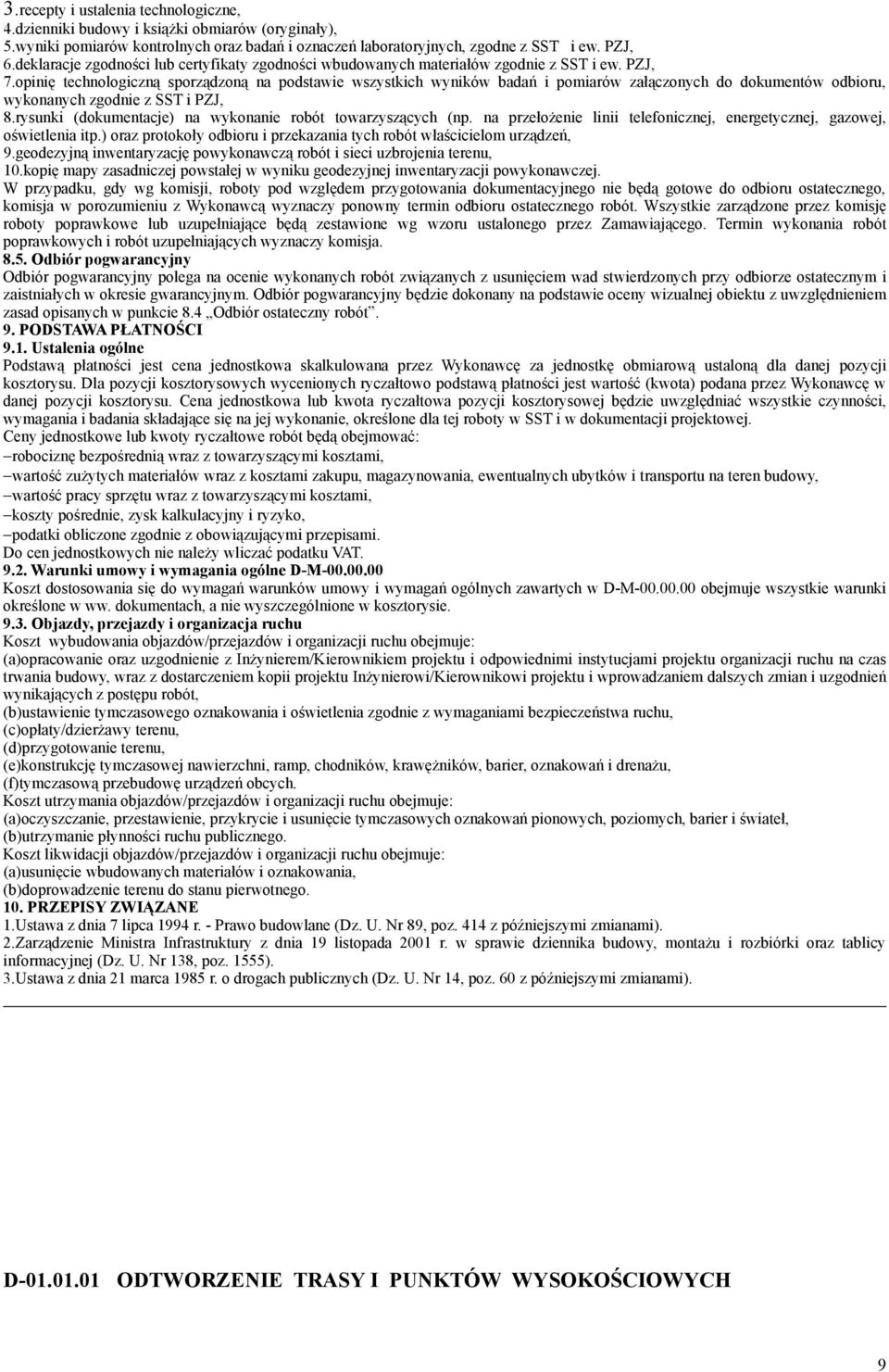 3.recepty i ustalenia technologiczne,
4.dzienniki budowy i książki obmiarów (oryginały),
5.wyniki pomiarów kontrolnych oraz badań i oznaczeń laboratoryjnych, zgodne z SST i ew. PZJ,
6.deklaracje zgodności lub certyfikaty zgodności wbudowanych materiałów zgodnie z SST i ew. PZJ,
7.opinię technologiczną sporządzoną na podstawie wszystkich wyników badań i pomiarów załączonych do dokumentów odbioru, wykonanych zgodnie z SST i PZJ,
8.rysunki (dokumentacje) na wykonanie robót towarzyszących (np. na przełożenie linii telefonicznej, energetycznej, gazowej, oświetlenia itp.) oraz protokoły odbioru i przekazania tych robót właścicielom urządzeń,
9.geodezyjną inwentaryzację powykonawczą robót i sieci uzbrojenia terenu,
10.kopię mapy zasadniczej powstałej w wyniku geodezyjnej inwentaryzacji powykonawczej.
W przypadku, gdy wg komisji, roboty pod względem przygotowania dokumentacyjnego nie będą gotowe do odbioru ostatecznego, komisja w porozumieniu z Wykonawcą wyznaczy ponowny termin odbioru ostatecznego robót. Wszystkie zarządzone przez komisję roboty poprawkowe lub uzupełniające będą zestawione wg wzoru ustalonego przez Zamawiającego. Termin wykonania robót poprawkowych i robót uzupełniających wyznaczy komisja.
8.5. Odbiór pogwarancyjny
Odbiór pogwarancyjny polega na ocenie wykonanych robót związanych z usunięciem wad stwierdzonych przy odbiorze ostatecznym i zaistniałych w okresie gwarancyjnym. Odbiór pogwarancyjny będzie dokonany na podstawie oceny wizualnej obiektu z uwzględnieniem zasad opisanych w punkcie 8.4 „Odbiór ostateczny robót”.
9. PODSTAWA PŁATNOŚCI
9.1. Ustalenia ogólne
Podstawą płatności jest cena jednostkowa skalkulowana przez Wykonawcę za jednostkę obmiarową ustaloną dla danej pozycji kosztorysu. Dla pozycji kosztorysowych wycenionych ryczałtowo podstawą płatności jest wartość (kwota) podana przez Wykonawcę w danej pozycji kosztorysu. Cena jednostkowa lub kwota ryczałtowa pozycji kosztorysowej będzie uwzględniać wszystkie czynności, wymagania i badania składające się na jej wykonanie, określone dla tej roboty w SST i w dokumentacji projektowej.
Ceny jednostkowe lub kwoty ryczałtowe robót będą obejmować:
–robociznę bezpośrednią wraz z towarzyszącymi kosztami,
–wartość zużytych materiałów wraz z kosztami zakupu, magazynowania, ewentualnych ubytków i transportu na teren budowy,
–wartość pracy sprzętu wraz z towarzyszącymi kosztami,
–koszty pośrednie, zysk kalkulacyjny i ryzyko,
–podatki obliczone zgodnie z obowiązującymi przepisami.
Do cen jednostkowych nie należy wliczać podatku VAT.
9.2. Warunki umowy i wymagania ogólne D-M-00.00.00
Koszt dostosowania się do wymagań warunków umowy i wymagań ogólnych zawartych w D-M-00.00.00 obejmuje wszystkie warunki określone w ww. dokumentach, a nie wyszczególnione w kosztorysie.
9.3. Objazdy, przejazdy i organizacja ruchu
Koszt wybudowania objazdów/przejazdów i organizacji ruchu obejmuje:
(a)opracowanie oraz uzgodnienie z Inżynierem/Kierownikiem projektu i odpowiednimi instytucjami projektu organizacji ruchu na czas trwania budowy, wraz z dostarczeniem kopii projektu Inżynierowi/Kierownikowi projektu i wprowadzaniem dalszych zmian i uzgodnień wynikających z postępu robót,
(b)ustawienie tymczasowego oznakowania i oświetlenia zgodnie z wymaganiami bezpieczeństwa ruchu,
(c)opłaty/dzierżawy terenu,
(d)przygotowanie terenu,
(e)konstrukcję tymczasowej nawierzchni, ramp, chodników, krawężników, barier, oznakowań i drenażu,
(f)tymczasową przebudowę urządzeń obcych.
Koszt utrzymania objazdów/przejazdów i organizacji ruchu obejmuje:
(a)oczyszczanie, przestawienie, przykrycie i usunięcie tymczasowych oznakowań pionowych, poziomych, barier i świateł,
(b)utrzymanie płynności ruchu publicznego.
Koszt likwidacji objazdów/przejazdów i organizacji ruchu obejmuje:
(a)usunięcie wbudowanych materiałów i oznakowania,
(b)doprowadzenie terenu do stanu pierwotnego.
10. PRZEPISY ZWIĄZANE
1.Ustawa z dnia 7 lipca 1994 r. - Prawo budowlane (Dz. U. Nr 89, poz. 414 z późniejszymi zmianami).
2.Zarządzenie Ministra Infrastruktury z dnia 19 listopada 2001 r. w sprawie dziennika budowy, montażu i rozbiórki oraz tablicy informacyjnej (Dz. U. Nr 138, poz. 1555).
3.Ustawa z dnia 21 marca 1985 r. o drogach publicznych (Dz. U. Nr 14, poz. 60 z późniejszymi zmianami).

D-01.01.01 ODTWORZENIE TRASY I PUNKTÓW WYSOKOŚCIOWYCH

9